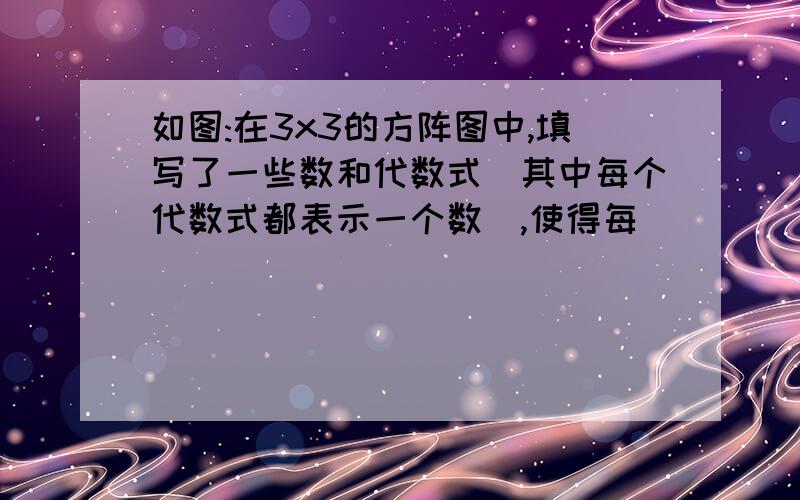 如图:在3x3的方阵图中,填写了一些数和代数式（其中每个代数式都表示一个数）,使得每